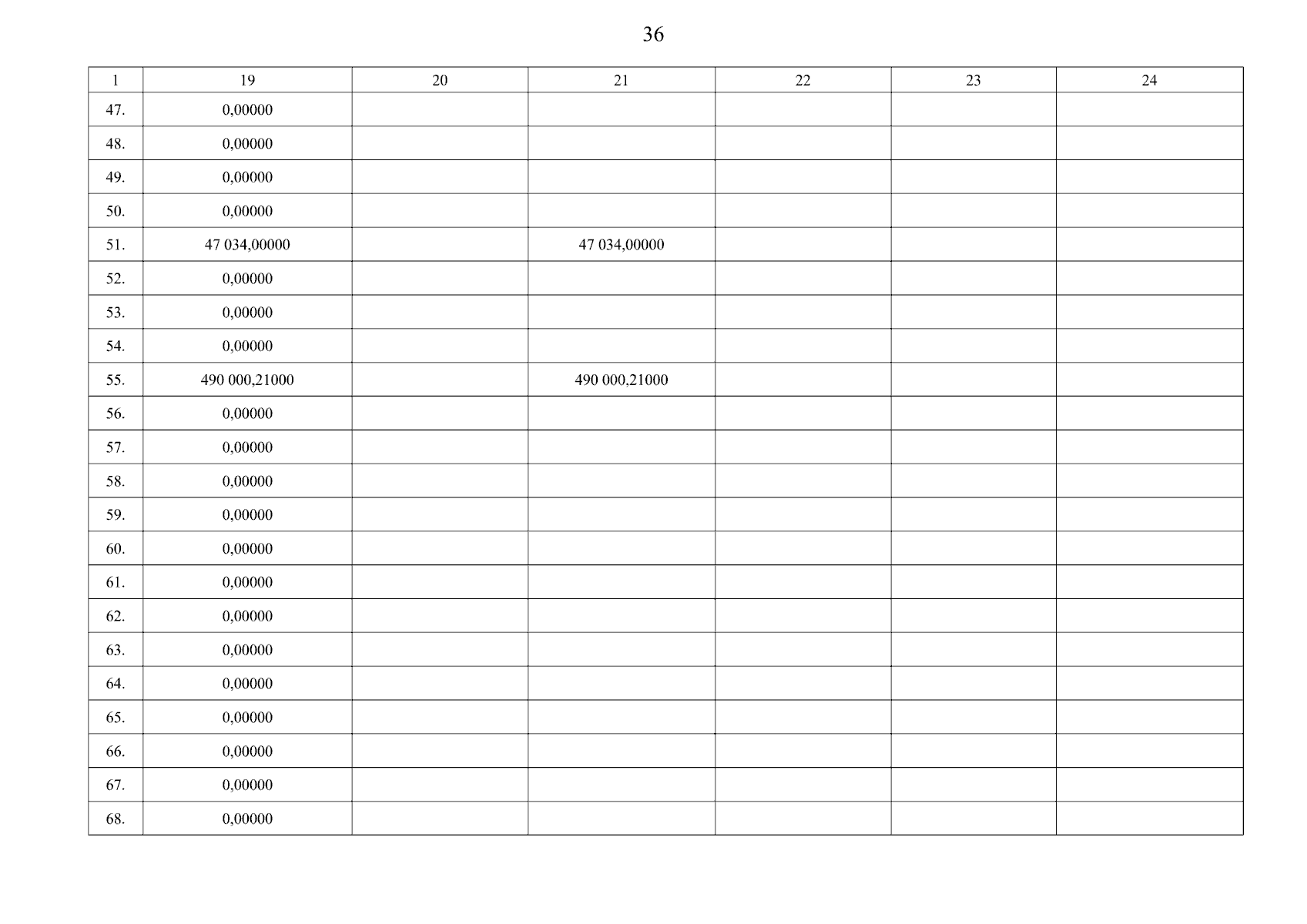 36

| 1 | 19 | 20 | 21 | 22 | 23 | 24 |
|---|---|---|---|---|---|---|
| 47. | 0,00000 | | | | | |
| 48. | 0,00000 | | | | | |
| 49. | 0,00000 | | | | | |
| 50. | 0,00000 | | | | | |
| 51. | 47 034,00000 | | 47 034,00000 | | | |
| 52. | 0,00000 | | | | | |
| 53. | 0,00000 | | | | | |
| 54. | 0,00000 | | | | | |
| 55. | 490 000,21000 | | 490 000,21000 | | | |
| 56. | 0,00000 | | | | | |
| 57. | 0,00000 | | | | | |
| 58. | 0,00000 | | | | | |
| 59. | 0,00000 | | | | | |
| 60. | 0,00000 | | | | | |
| 61. | 0,00000 | | | | | |
| 62. | 0,00000 | | | | | |
| 63. | 0,00000 | | | | | |
| 64. | 0,00000 | | | | | |
| 65. | 0,00000 | | | | | |
| 66. | 0,00000 | | | | | |
| 67. | 0,00000 | | | | | |
| 68. | 0,00000 | | | | | |